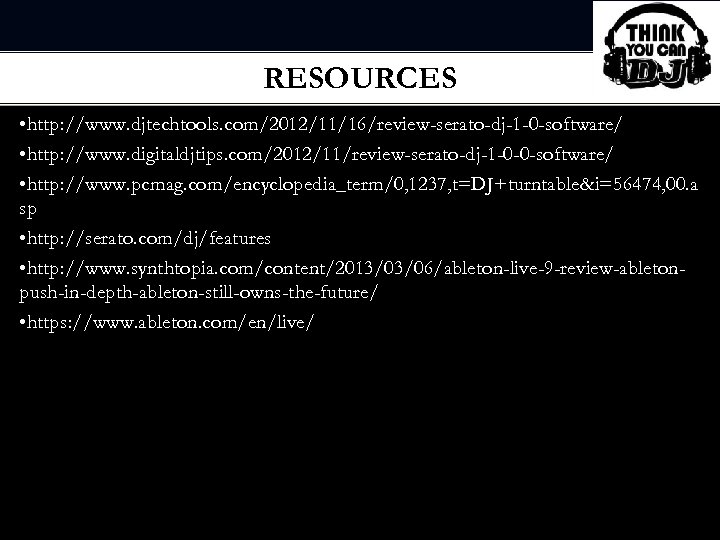 THINK YOU CAN DJ

RESOURCES

•http://www.djtechtools.com/2012/11/16/review-serato-dj-1-0-software/

•http://www.digitaldjtips.com/2012/11/review-serato-dj-1-0-0-software/

•http://www.pcmag.com/encyclopedia_term/0,1237,t=DJ+turntable&i=56474,00.asp

•http://serato.com/dj/features

•http://www.synthtopia.com/content/2013/03/06/ableton-live-9-review-ableton-push-in-depth-ableton-still-owns-the-future/

•https://www.ableton.com/en/live/